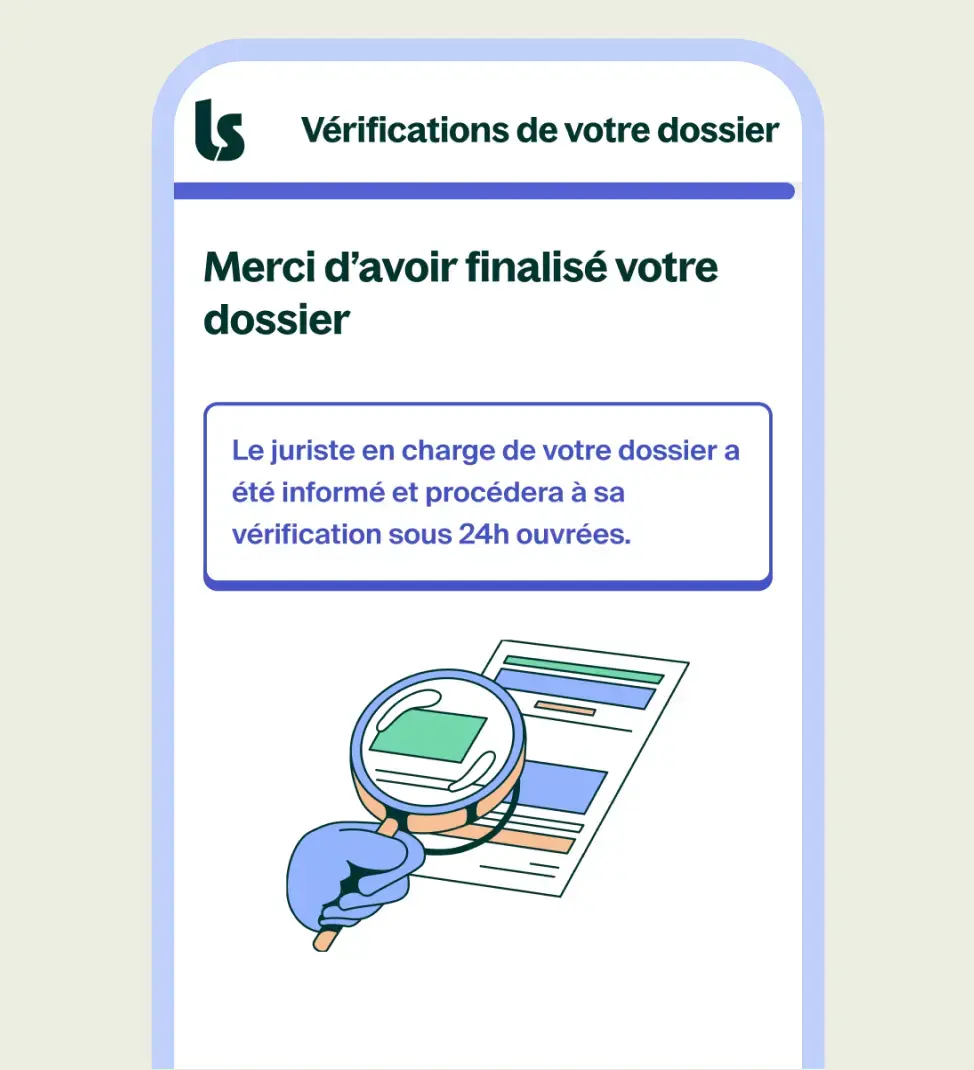 ls

Vérifications de votre dossier

Merci d’avoir finalisé votre dossier

Le juriste en charge de votre dossier a été informé et procédera à sa vérification sous 24h ouvrées.